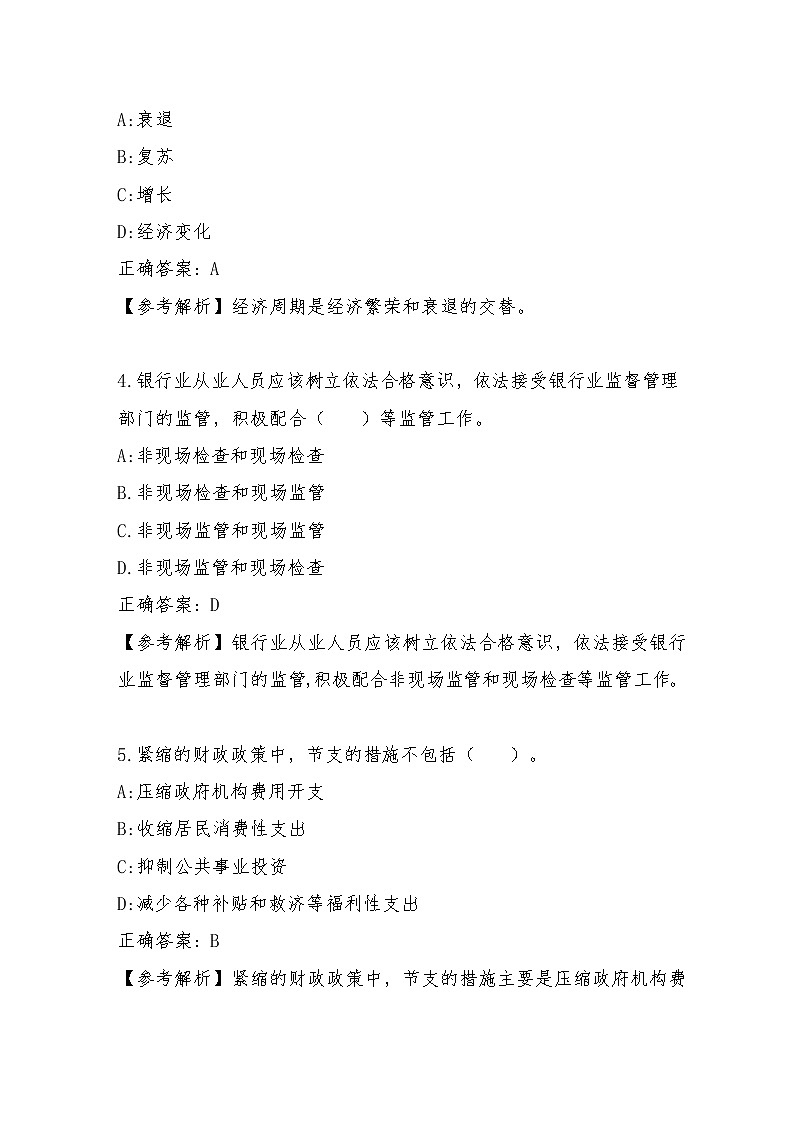 A:衰退

B:复苏

C:增长

D:经济变化

正确答案：A

【参考解析】经济周期是经济繁荣和衰退的交替。

4.银行业从业人员应该树立依法合格意识，依法接受银行业监督管理部门的监管，积极配合（　　）等监管工作。

A:非现场检查和现场检查

B.非现场检查和现场监管

C.非现场监管和现场监管

D.非现场监管和现场检查

正确答案：D

【参考解析】银行业从业人员应该树立依法合格意识，依法接受银行业监督管理部门的监管,积极配合非现场监管和现场检查等监管工作。

5.紧缩的财政政策中，节支的措施不包括（　　）。

A:压缩政府机构费用开支

B:收缩居民消费性支出

C:抑制公共事业投资

D:减少各种补贴和救济等福利性支出

正确答案：B

【参考解析】紧缩的财政政策中，节支的措施主要是压缩政府机构费